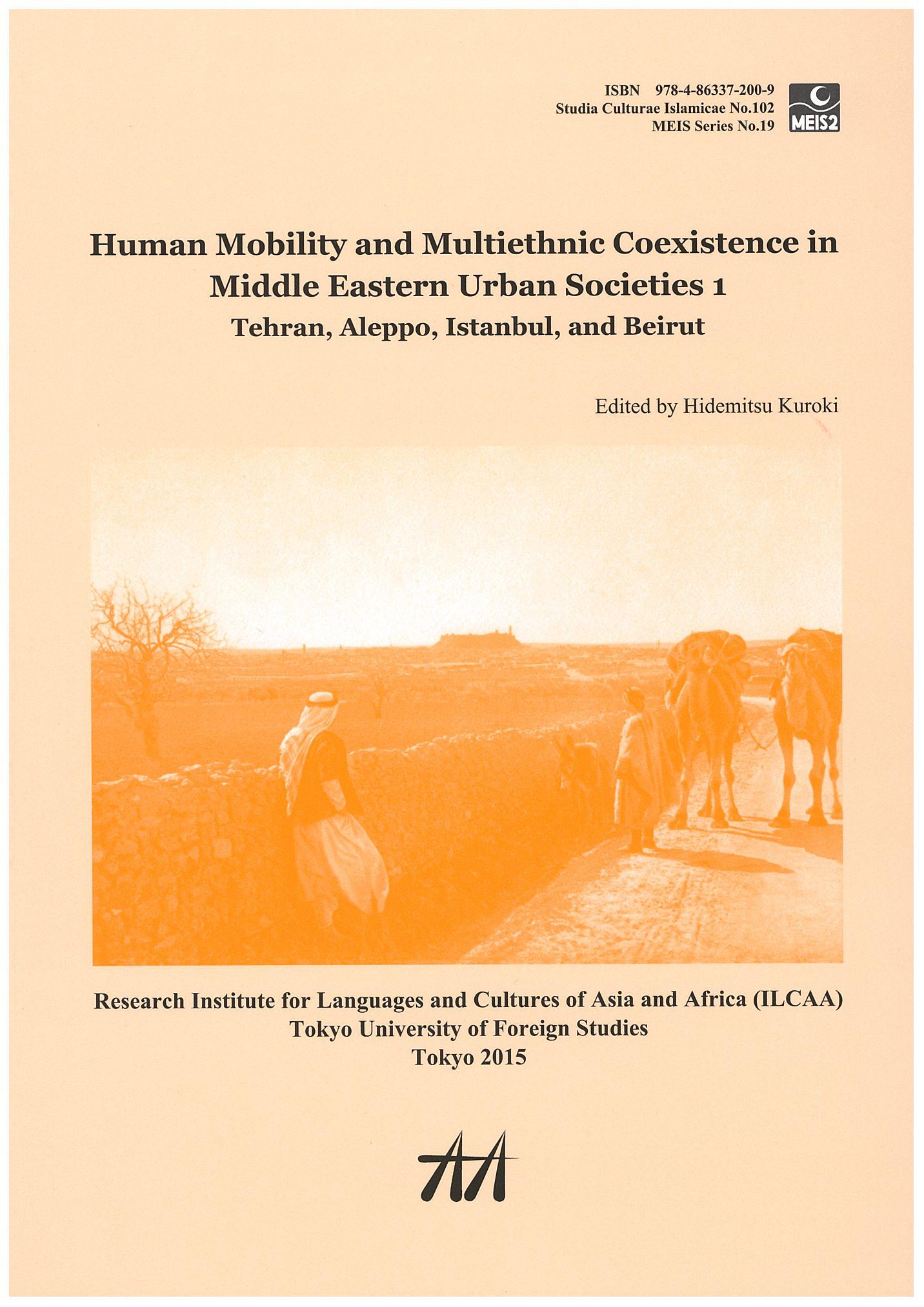 ISBN 978-4-86337-200-9
Studia Culturae Islamicae No.102
MEIS Series No.19

MEIS2

Human Mobility and Multiethnic Coexistence in Middle Eastern Urban Societies 1
Tehran, Aleppo, Istanbul, and Beirut

Edited by Hidemitsu Kuroki

Research Institute for Languages and Cultures of Asia and Africa (ILCAA)
Tokyo University of Foreign Studies
Tokyo 2015

AA